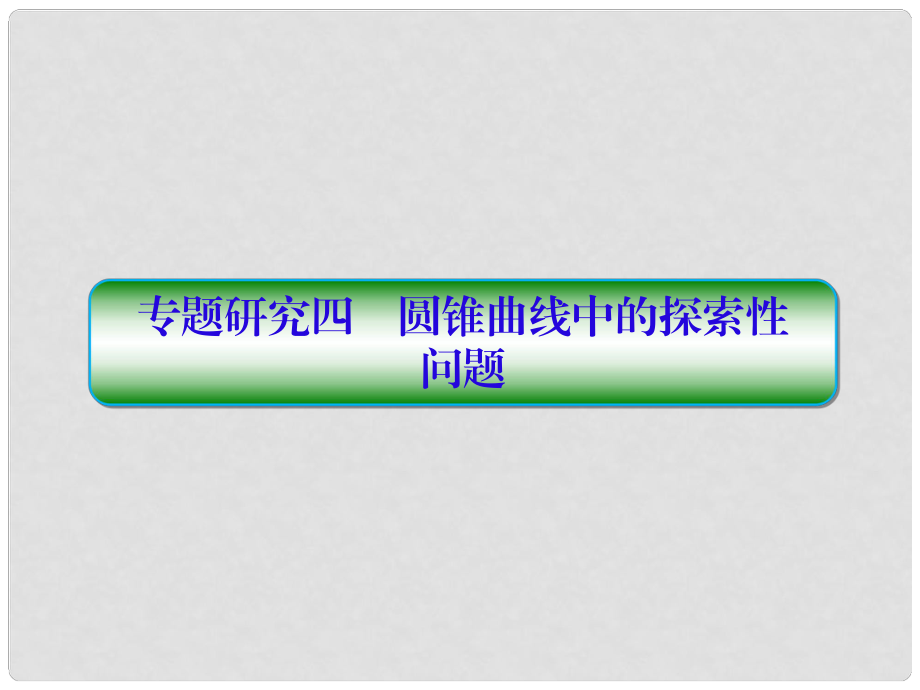 专题研究四　圆锥曲线中的探索性问题